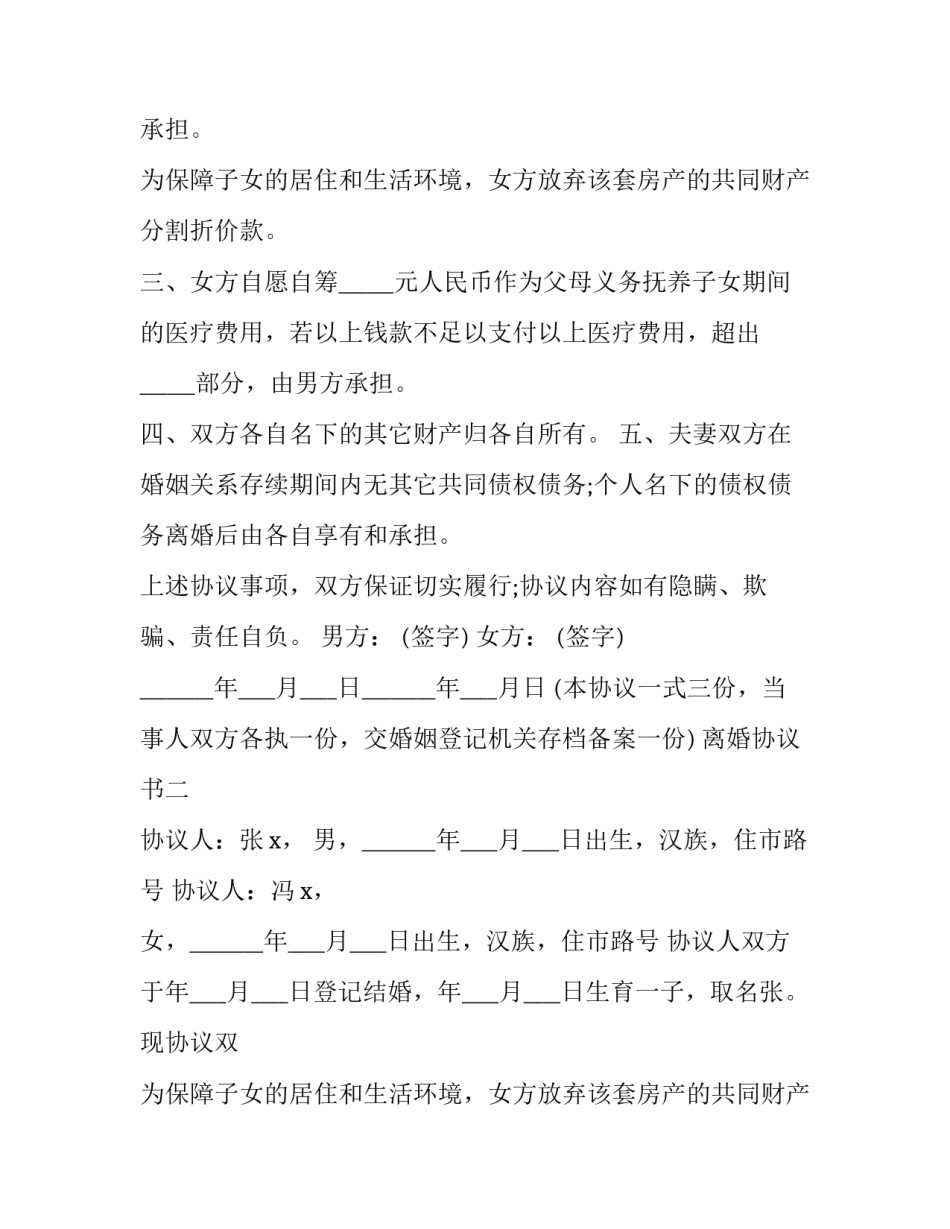 承担。

为保障子女的居住和生活环境，女方放弃该套房产的共同财产分割折价款。

三、女方自愿自筹_____元人民币作为父母义务抚养子女期间的医疗费用，若以上钱款不足以支付以上医疗费用，超出_____部分，由男方承担。

四、双方各自名下的其它财产归各自所有。 五、夫妻双方在婚姻关系存续期间内无其它共同债权债务;个人名下的债权债务离婚后由各自享有和承担。

上述协议事项，双方保证切实履行;协议内容如有隐瞒、欺骗、责任自负。 男方： (签字) 女方： (签字)

______年___月___日______年___月日 (本协议一式三份，当事人双方各执一份，交婚姻登记机关存档备案一份) 离婚协议书二

协议人：张 x， 男，______年___月___日出生，汉族，住市路号 协议人：冯 x，

女，______年___月___日出生，汉族，住市路号 协议人双方于年___月___日登记结婚，年___月___日生育一子，取名张。现协议双

为保障子女的居住和生活环境，女方放弃该套房产的共同财产